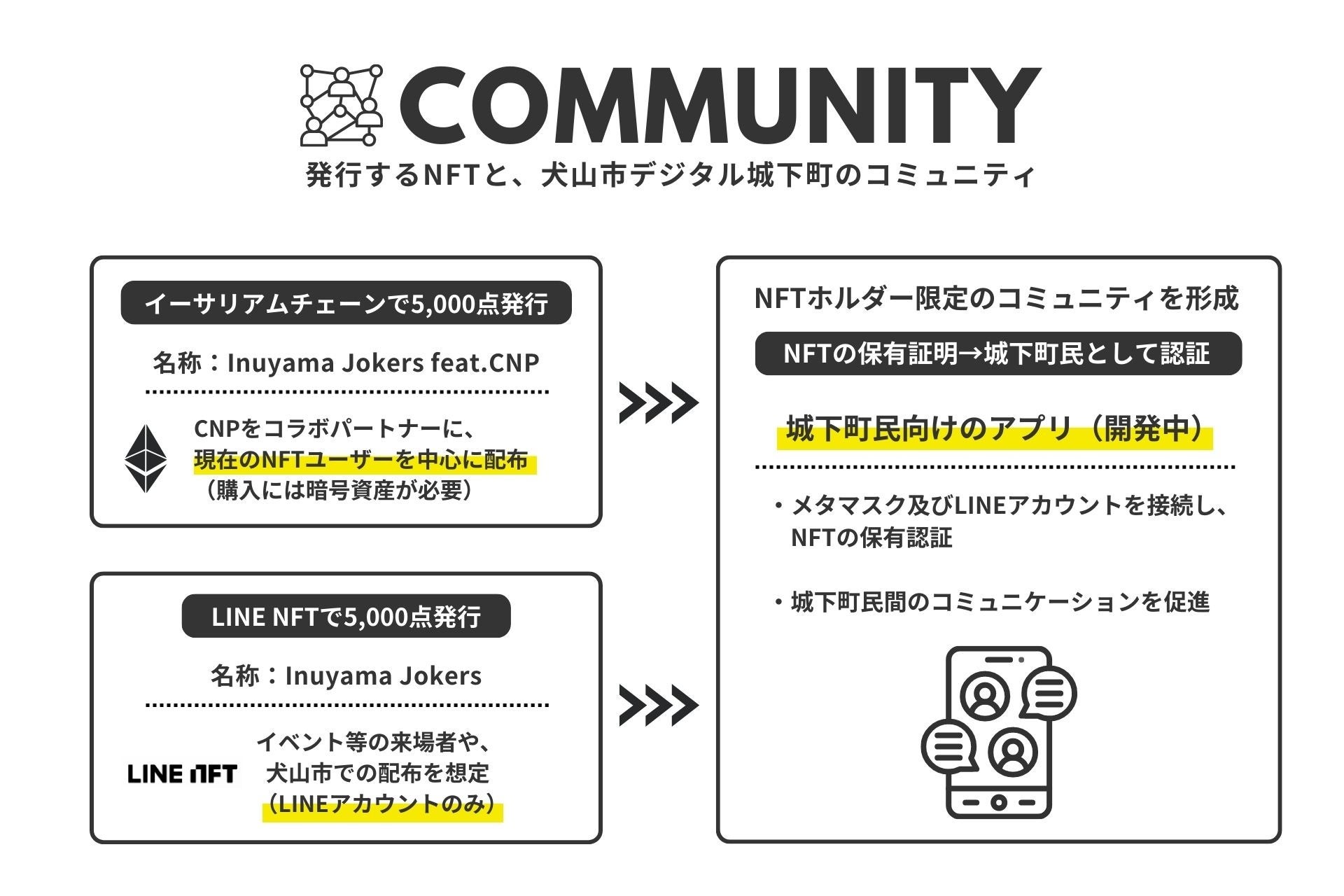 COMMUNITY

発行するNFTと、犬山市デジタル城下町のコミュニティ

イーサリアムチェーンで5,000点発行

名称：Inuyama Jokers feat.CNP

CNPをコラボパートナーに、
現在のNFTユーザーを中心に配布
（購入には暗号資産が必要）

LINE NFTで5,000点発行

名称：Inuyama Jokers

LINE NFT

イベント等の来場者や、
犬山市での配布を想定
（LINEアカウントのみ）

NFTホルダー限定のコミュニティを形成

NFTの保有証明→城下町民として認証

城下町民向けのアプリ（開発中）

・メタマスク及びLINEアカウントを接続し、NFTの保有認証

・城下町民間のコミュニケーションを促進